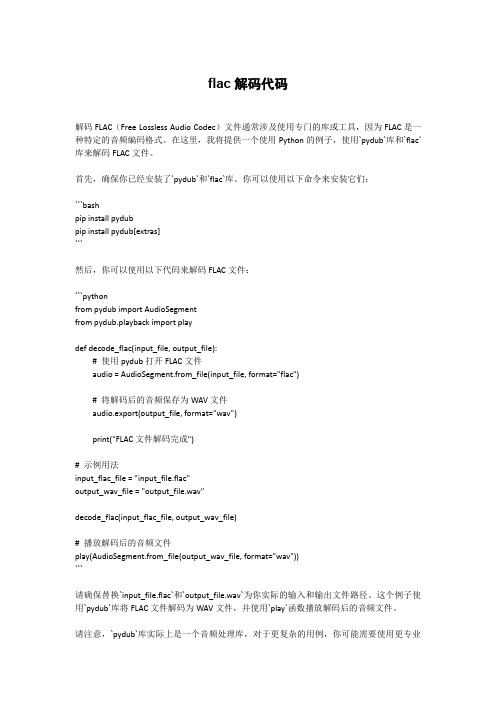 flac 解码代码

解码 FLAC（Free Lossless Audio Codec）文件通常涉及使用专门的库或工具，因为 FLAC 是一种特定的音频编码格式。在这里，我将提供一个使用 Python 的例子，使用`pydub`库和`flac`库来解码 FLAC 文件。

首先，确保你已经安装了`pydub`和`flac`库。你可以使用以下命令来安装它们：

```bash
pip install pydub
pip install pydub[extras]
```

然后，你可以使用以下代码来解码 FLAC 文件：

```python
from pydub import AudioSegment
from pydub.playback import play

def decode_flac(input_file, output_file):
    # 使用 pydub 打开 FLAC 文件
    audio = AudioSegment.from_file(input_file, format="flac")

    # 将解码后的音频保存为 WAV 文件
    audio.export(output_file, format="wav")

    print("FLAC 文件解码完成")

# 示例用法
input_flac_file = "input_file.flac"
output_wav_file = "output_file.wav"

decode_flac(input_flac_file, output_wav_file)

# 播放解码后的音频文件
play(AudioSegment.from_file(output_wav_file, format="wav"))
```

请确保替换`input_file.flac`和`output_file.wav`为你实际的输入和输出文件路径。这个例子使用`pydub`库将 FLAC 文件解码为 WAV 文件，并使用`play`函数播放解码后的音频文件。

请注意，`pydub`库实际上是一个音频处理库，对于更复杂的用例，你可能需要使用更专业